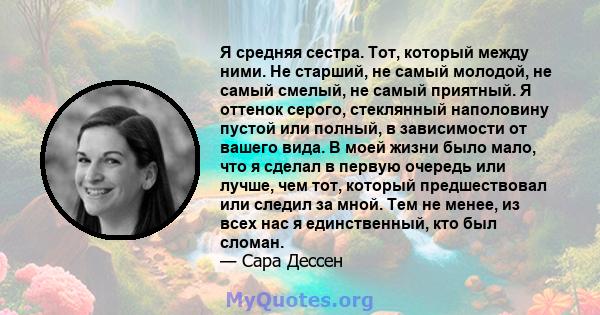 Я средняя сестра. Тот, который между ними. Не старший, не самый молодой, не самый смелый, не самый приятный. Я оттенок серого, стеклянный наполовину пустой или полный, в зависимости от вашего вида. В моей жизни было мало, что я сделал в первую очередь или лучше, чем тот, который предшествовал или следил за мной. Тем не менее, из всех нас я единственный, кто был сломан.
— Сара Дессен

MyQuotes.org